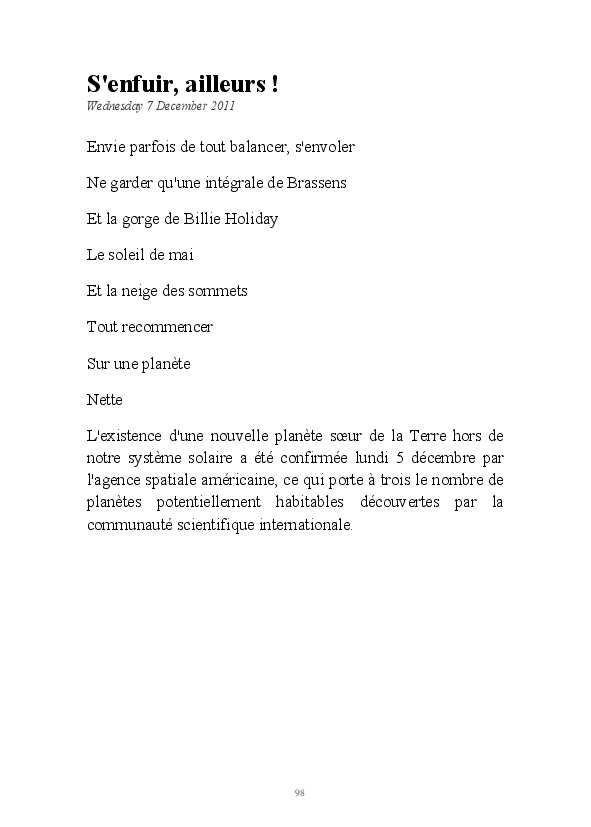 S'enfuir, ailleurs !

Wednesday 7 December 2011

Envie parfois de tout balancer, s'envoler

Ne garder qu'une intégrale de Brassens

Et la gorge de Billie Holiday

Le soleil de mai

Et la neige des sommets

Tout recommencer

Sur une planète

Nette

L'existence d'une nouvelle planète sœur de la Terre hors de notre système solaire a été confirmée lundi 5 décembre par l'agence spatiale américaine, ce qui porte à trois le nombre de planètes potentiellement habitables découvertes par la communauté scientifique internationale.

98